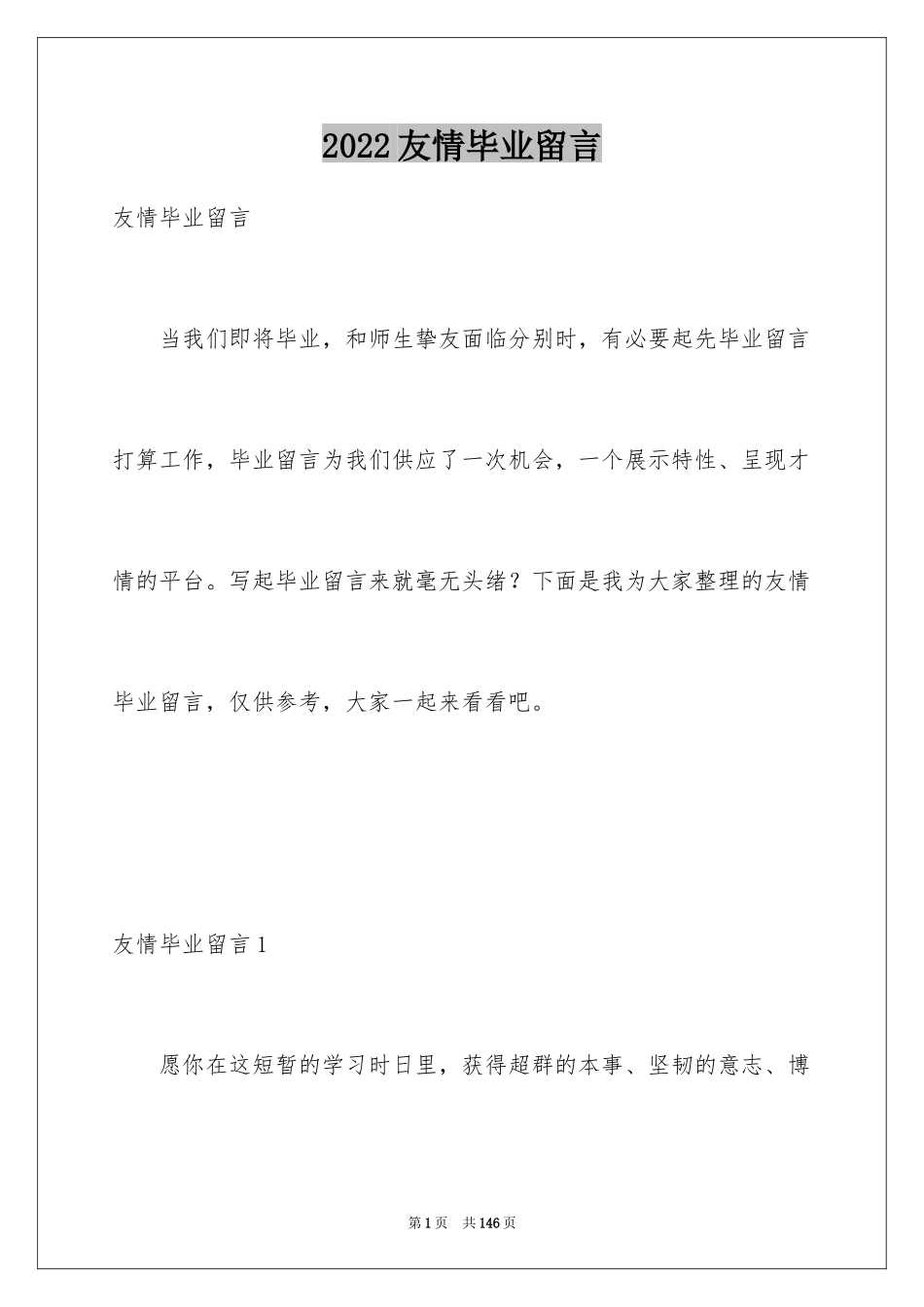 2022友情毕业留言

友情毕业留言

当我们即将毕业，和师生挚友面临分别时，有必要起先毕业留言打算工作，毕业留言为我们供应了一次机会，一个展示特性、呈现才情的平台。写起毕业留言来就毫无头绪？下面是我为大家整理的友情毕业留言，仅供参考，大家一起来看看吧。

友情毕业留言1

愿你在这短暂的学习时日里，获得超群的本事、坚韧的意志、博

第1页 共146页